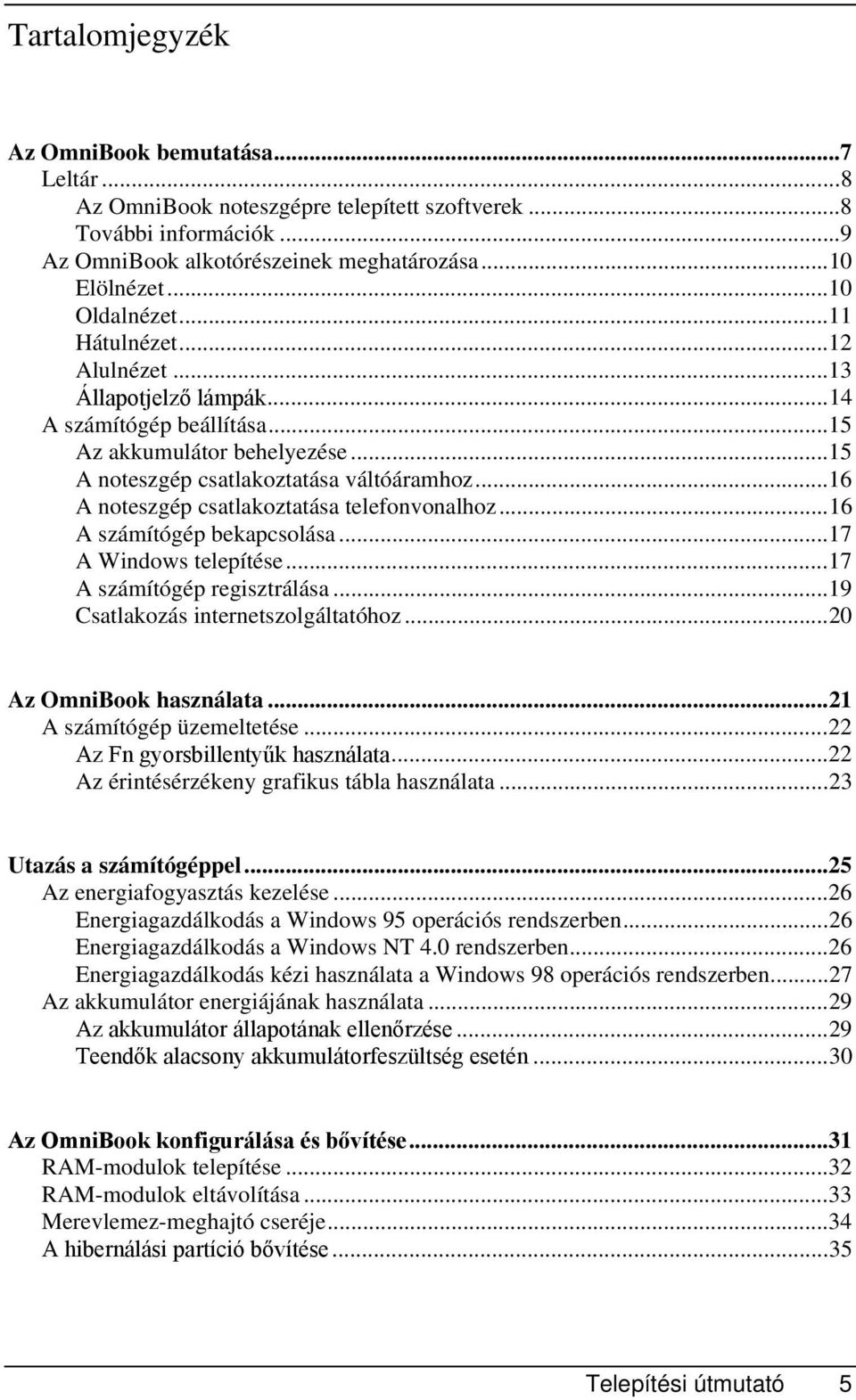 Tartalomjegyzék

Az OmniBook bemutatása...7
Leltár...8
Az OmniBook noteszgépre telepített szoftverek...8
További információk...9
Az OmniBook alkotórészeinek meghatározása...10
Elölnézet...10
Oldalnézet...11
Hátulnézet...12
Alulnézet...13
Állapotjelző lámpák...14
A számítógép beállítása...15
Az akkumulátor behelyezése...15
A noteszgép csatlakoztatása váltóáramhoz...16
A noteszgép csatlakoztatása telefonvonalhoz...16
A számítógép bekapcsolása...17
A Windows telepítése...17
A számítógép regisztrálása...19
Csatlakozás internetszolgáltatóhoz...20

Az OmniBook használata...21
A számítógép üzemeltetése...22
Az Fn gyorsbillentyűk használata...22
Az érintésérzékeny grafikus tábla használata...23

Utazás a számítógéppel...25
Az energiafogyasztás kezelése...26
Energiagazdálkodás a Windows 95 operációs rendszerben...26
Energiagazdálkodás a Windows NT 4.0 rendszerben...26
Energiagazdálkodás kézi használata a Windows 98 operációs rendszerben...27
Az akkumulátor energiájának használata...29
Az akkumulátor állapotának ellenőrzése...29
Teendők alacsony akkumulátorfeszültség esetén...30

Az OmniBook konfigurálása és bővítése...31
RAM-modulok telepítése...32
RAM-modulok eltávolítása...33
Merevlemez-meghajtó cseréje...34
A hibernálási partíció bővítése...35

Telepítési útmutató 5